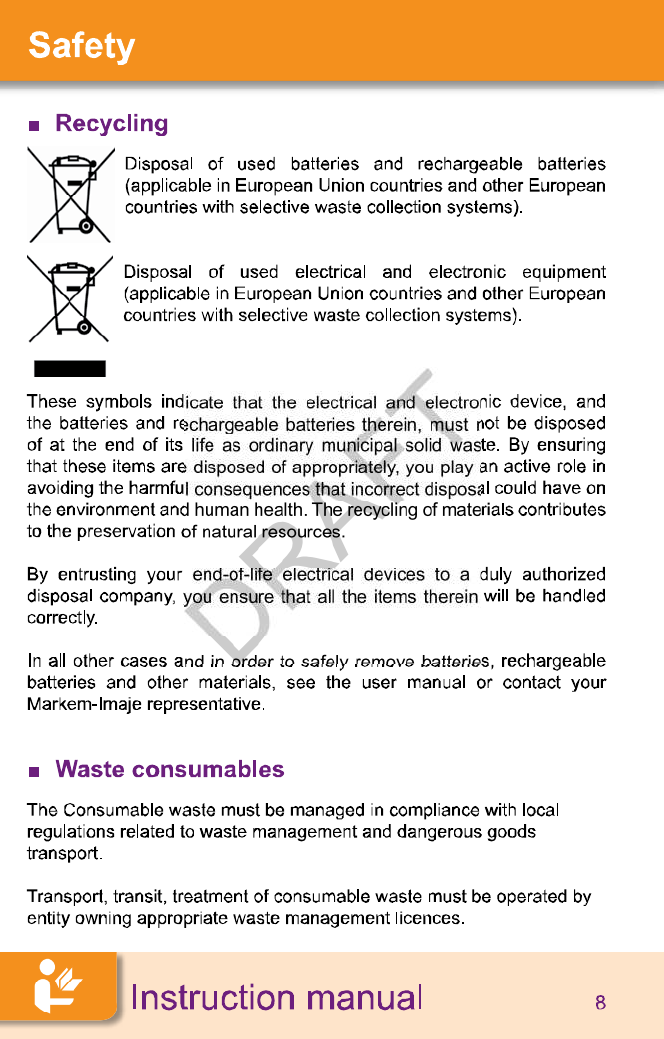 Safety

■ Recycling

Disposal of used batteries and rechargeable batteries (applicable in European Union countries and other European countries with selective waste collection systems).

Disposal of used electrical and electronic equipment (applicable in European Union countries and other European countries with selective waste collection systems).

These symbols indicate that the electrical and electronic device, and the batteries and rechargeable batteries therein, must not be disposed of at the end of its life as ordinary municipal solid waste. By ensuring that these items are disposed of appropriately, you play an active role in avoiding the harmful consequences that incorrect disposal could have on the environment and human health. The recycling of materials contributes to the preservation of natural resources.

By entrusting your end-of-life electrical devices to a duly authorized disposal company, you ensure that all the items therein will be handled correctly.

In all other cases and in order to safely remove batteries, rechargeable batteries and other materials, see the user manual or contact your Markem-Imaje representative.

DRAFT

■ Waste consumables

The Consumable waste must be managed in compliance with local regulations related to waste management and dangerous goods transport.

Transport, transit, treatment of consumable waste must be operated by entity owning appropriate waste management licences.

Instruction manual 8